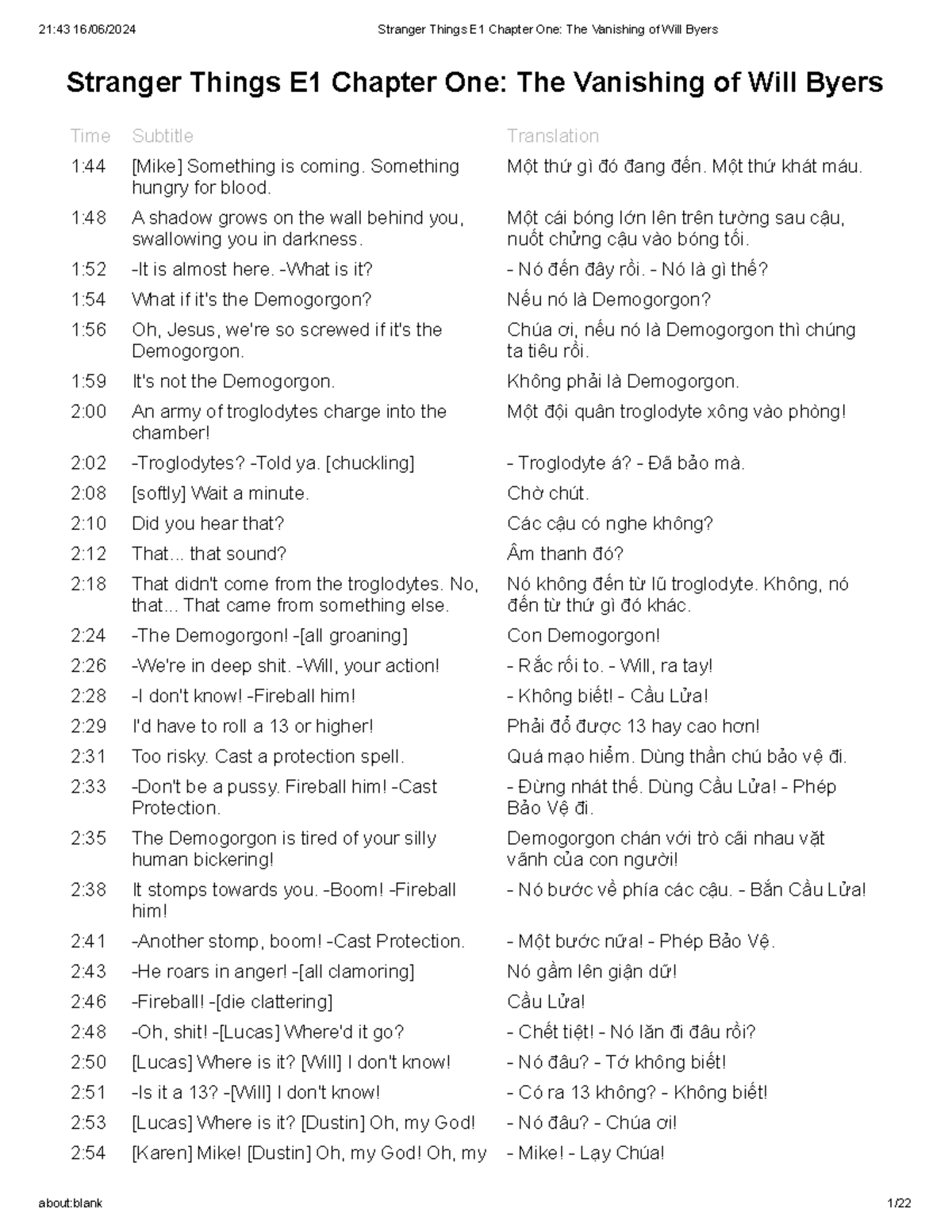 21:43 16/06/2024 Stranger Things E1 Chapter One: The Vanishing of Will Byers

Stranger Things E1 Chapter One: The Vanishing of Will Byers

| Time | Subtitle | Translation |
|---|---|---|
| 1:44 | [Mike] Something is coming. Something hungry for blood. | Một thứ gì đó đang đến. Một thứ khát máu. |
| 1:48 | A shadow grows on the wall behind you, swallowing you in darkness. | Một cái bóng lớn lên trên tường sau cậu, nuốt chửng cậu vào bóng tối. |
| 1:52 | -It is almost here. -What is it? | - Nó đến đây rồi. - Nó là gì thế? |
| 1:54 | What if it's the Demogorgon? | Nếu nó là Demogorgon? |
| 1:56 | Oh, Jesus, we're so screwed if it's the Demogorgon. | Chúa ơi, nếu nó là Demogorgon thì chúng ta tiêu rồi. |
| 1:59 | It's not the Demogorgon. | Không phải là Demogorgon. |
| 2:00 | An army of troglodytes charge into the chamber! | Một đội quân troglodyte xông vào phòng! |
| 2:02 | -Troglodytes? -Told ya. [chuckling] | - Troglodyte á? - Đã bảo mà. |
| 2:08 | [softly] Wait a minute. | Chờ chút. |
| 2:10 | Did you hear that? | Các cậu có nghe không? |
| 2:12 | That... that sound? | Âm thanh đó? |
| 2:18 | That didn't come from the troglodytes. No, that... That came from something else. | Nó không đến từ lũ troglodyte. Không, nó đến từ thứ gì đó khác. |
| 2:24 | -The Demogorgon! -[all groaning] | Con Demogorgon! |
| 2:26 | -We're in deep shit. -Will, your action! | - Rắc rối to. - Will, ra tay! |
| 2:28 | -I don't know! -Fireball him! | - Không biết! - Cầu Lửa! |
| 2:29 | I'd have to roll a 13 or higher! | Phải đổ được 13 hay cao hơn! |
| 2:31 | Too risky. Cast a protection spell. | Quá mạo hiểm. Dùng thần chú bảo vệ đi. |
| 2:33 | -Don't be a pussy. Fireball him! -Cast Protection. | - Đừng nhát thế. Dùng Cầu Lửa! - Phép Bảo Vệ đi. |
| 2:35 | The Demogorgon is tired of your silly human bickering! | Demogorgon chán với trò cãi nhau vặt vãnh của con người! |
| 2:38 | It stomps towards you. -Boom! -Fireball him! | - Nó bước về phía các cậu. - Bắn Cầu Lửa! |
| 2:41 | -Another stomp, boom! -Cast Protection. | - Một bước nữa! - Phép Bảo Vệ. |
| 2:43 | -He roars in anger! -[all clamoring] | Nó gầm lên giận dữ! |
| 2:46 | -Fireball! -[die clattering] | Cầu Lửa! |
| 2:48 | -Oh, shit! -[Lucas] Where'd it go? | - Chết tiệt! - Nó lăn đi đâu rồi? |
| 2:50 | [Lucas] Where is it? [Will] I don't know! | - Nó đâu? - Tớ không biết! |
| 2:51 | -Is it a 13? -[Will] I don't know! | - Có ra 13 không? - Không biết! |
| 2:53 | [Lucas] Where is it? [Dustin] Oh, my God! | - Nó đâu? - Chúa ơi! |
| 2:54 | [Karen] Mike! [Dustin] Oh, my God! Oh, my | - Mike! - Lạy Chúa! |

about:blank 1/22